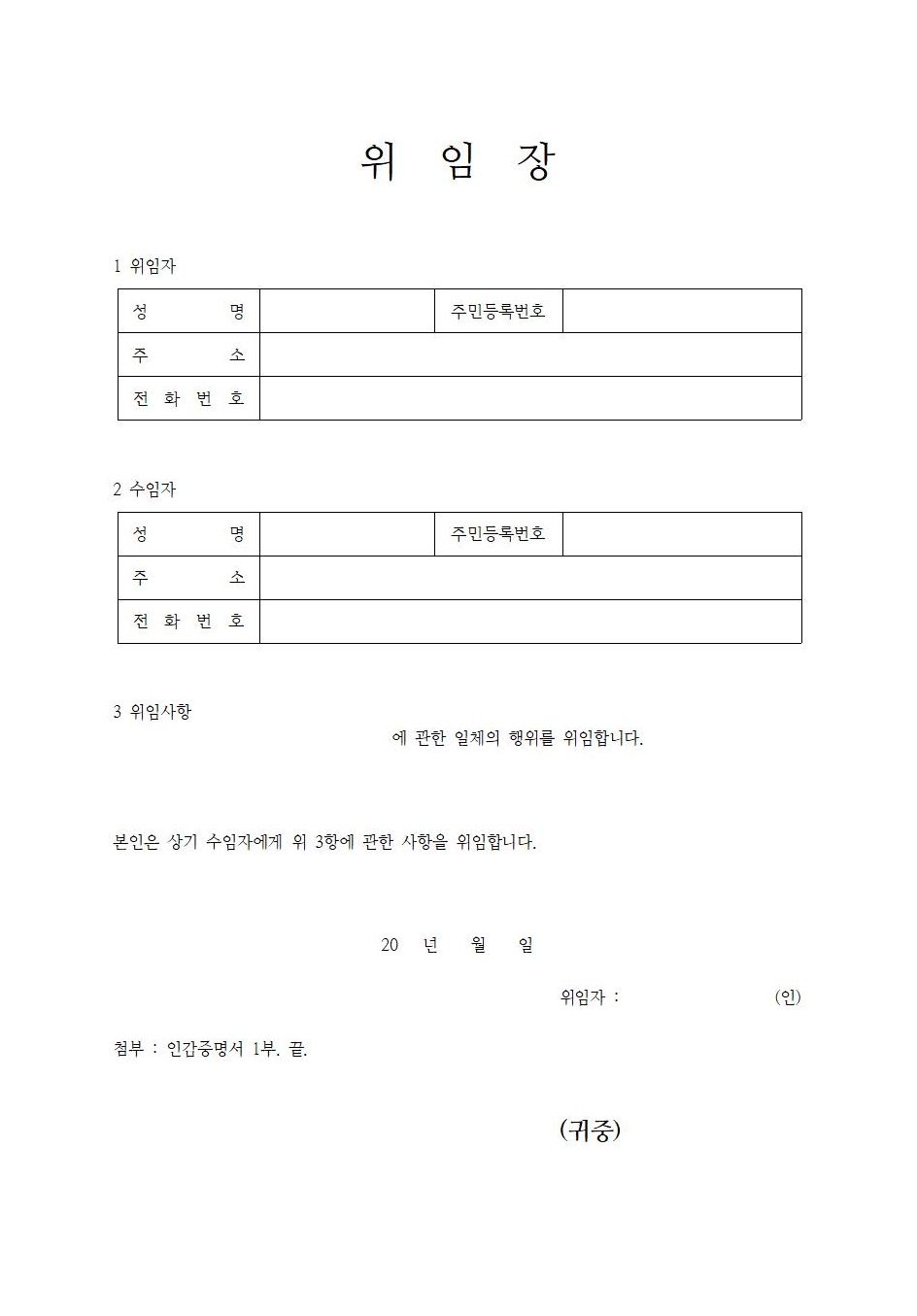 위 임 장

1 위임자

| 성 명 | | 주민등록번호 | |
|---|---|---|---|
| 주 소 | | | |
| 전 화 번 호 | | | |

2 수임자

| 성 명 | | 주민등록번호 | |
|---|---|---|---|
| 주 소 | | | |
| 전 화 번 호 | | | |

3 위임사항

에 관한 일체의 행위를 위임합니다.

본인은 상기 수임자에게 위 3항에 관한 사항을 위임합니다.

20 년 월 일

위임자 : (인)

첨부 : 인감증명서 1부. 끝.

(귀중)